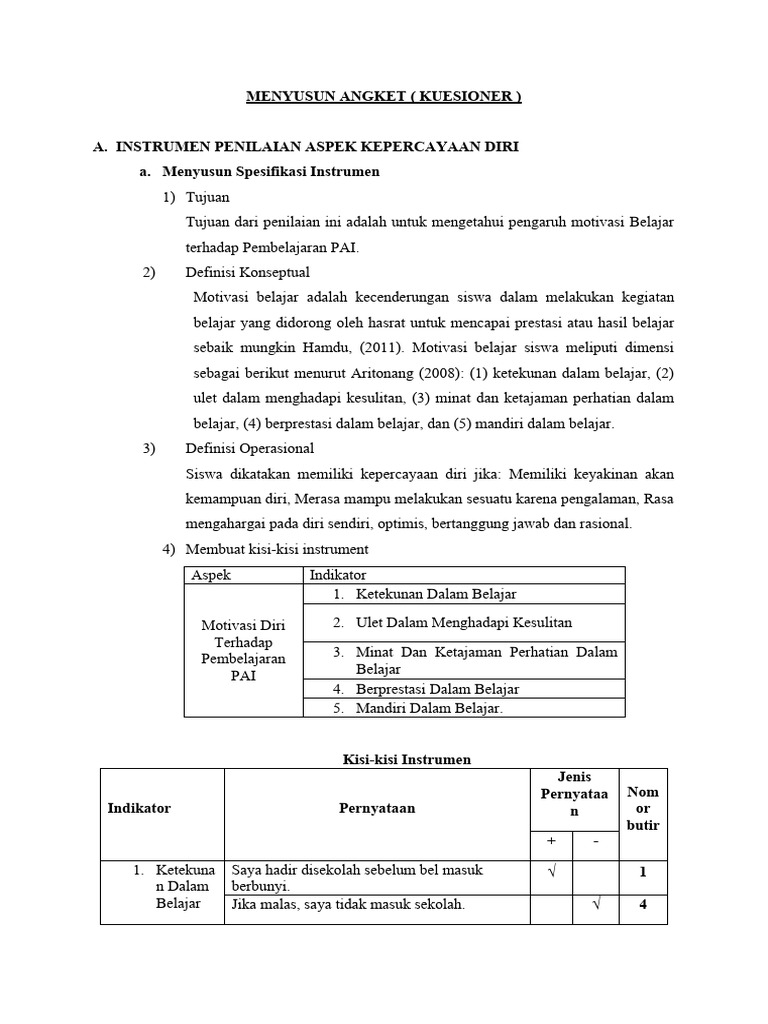 MENYUSUN ANGKET ( KUESIONER )

A. INSTRUMEN PENILAIAN ASPEK KEPERCAYAAN DIRI

a. Menyusun Spesifikasi Instrumen

1) Tujuan

Tujuan dari penilaian ini adalah untuk mengetahui pengaruh motivasi Belajar terhadap Pembelajaran PAI.

2) Definisi Konseptual

Motivasi belajar adalah kecenderungan siswa dalam melakukan kegiatan belajar yang didorong oleh hasrat untuk mencapai prestasi atau hasil belajar sebaik mungkin Hamdu, (2011). Motivasi belajar siswa meliputi dimensi sebagai berikut menurut Aritonang (2008): (1) ketekunan dalam belajar, (2) ulet dalam menghadapi kesulitan, (3) minat dan ketajaman perhatian dalam belajar, (4) berprestasi dalam belajar, dan (5) mandiri dalam belajar.

3) Definisi Operasional

Siswa dikatakan memiliki kepercayaan diri jika: Memiliki keyakinan akan kemampuan diri, Merasa mampu melakukan sesuatu karena pengalaman, Rasa mengahargai pada diri sendiri, optimis, bertanggung jawab dan rasional.

4) Membuat kisi-kisi instrument

| Aspek | Indikator |
|---|---|
| Motivasi Diri Terhadap Pembelajaran PAI | 1. Ketekunan Dalam Belajar |
| | 2. Ulet Dalam Menghadapi Kesulitan |
| | 3. Minat Dan Ketajaman Perhatian Dalam Belajar |
| | 4. Berprestasi Dalam Belajar |
| | 5. Mandiri Dalam Belajar. |

Kisi-kisi Instrumen

| Indikator | Pernyataan | Jenis Pernyataan + | Jenis Pernyataan - | Nomor butir |
|---|---|---|---|---|
| 1. Ketekunan Dalam Belajar | Saya hadir disekolah sebelum bel masuk berbunyi. | √ | | 1 |
| | Jika malas, saya tidak masuk sekolah. | | √ | 4 |